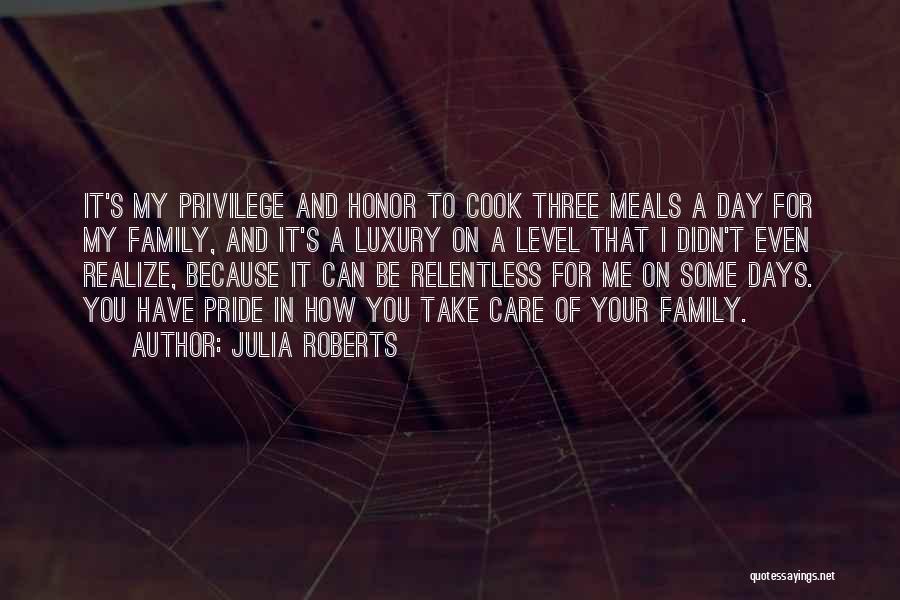 IT'S MY PRIVILEGE AND HONOR TO COOK THREE MEALS A DAY FOR MY FAMILY, AND IT'S A LUXURY ON A LEVEL THAT I DIDN'T EVEN REALIZE, BECAUSE IT CAN BE RELENTLESS FOR ME ON SOME DAYS. YOU HAVE PRIDE IN HOW YOU TAKE CARE OF YOUR FAMILY.

AUTHOR: JULIA ROBERTS

quotessayings.net